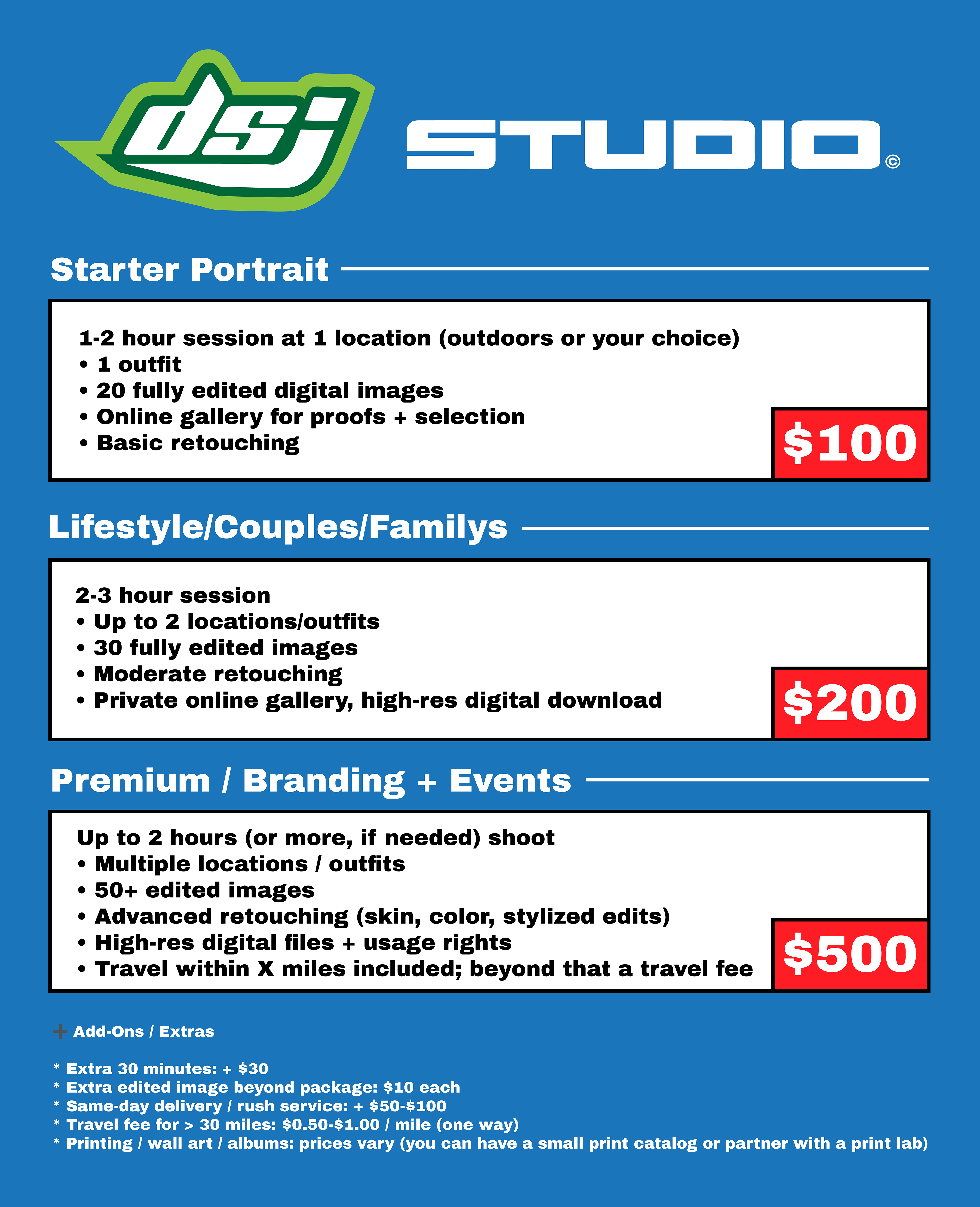 dsj STUDIO©

Starter Portrait

1-2 hour session at 1 location (outdoors or your choice)
• 1 outfit
• 20 fully edited digital images
• Online gallery for proofs + selection
• Basic retouching

$100

Lifestyle/Couples/Familys

2-3 hour session
• Up to 2 locations/outfits
• 30 fully edited images
• Moderate retouching
• Private online gallery, high-res digital download

$200

Premium / Branding + Events

Up to 2 hours (or more, if needed) shoot
• Multiple locations / outfits
• 50+ edited images
• Advanced retouching (skin, color, stylized edits)
• High-res digital files + usage rights
• Travel within X miles included; beyond that a travel fee

$500

+ Add-Ons / Extras

* Extra 30 minutes: + $30
* Extra edited image beyond package: $10 each
* Same-day delivery / rush service: + $50-$100
* Travel fee for > 30 miles: $0.50-$1.00 / mile (one way)
* Printing / wall art / albums: prices vary (you can have a small print catalog or partner with a print lab)